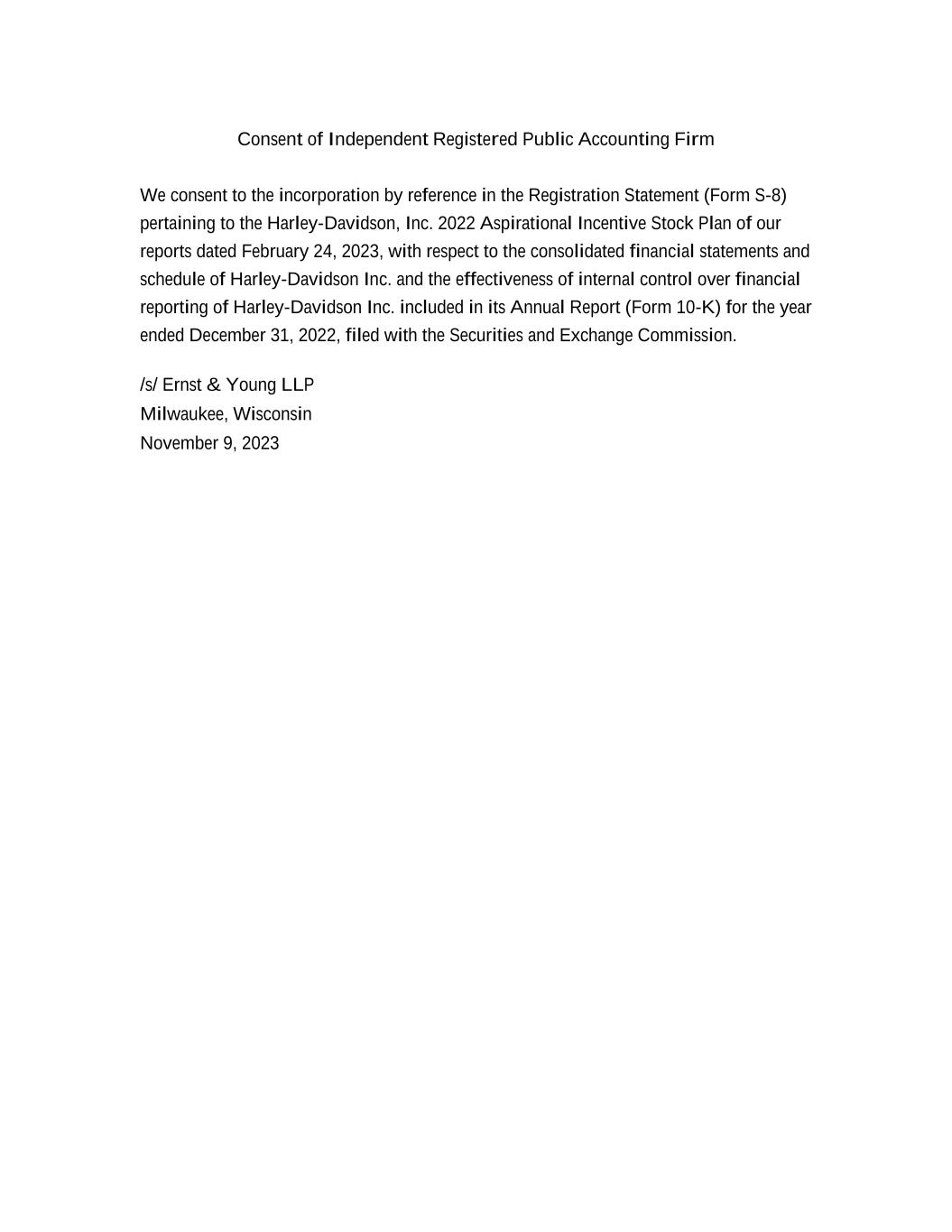 Consent of Independent Registered Public Accounting Firm

We consent to the incorporation by reference in the Registration Statement (Form S-8) pertaining to the Harley-Davidson, Inc. 2022 Aspirational Incentive Stock Plan of our reports dated February 24, 2023, with respect to the consolidated financial statements and schedule of Harley-Davidson Inc. and the effectiveness of internal control over financial reporting of Harley-Davidson Inc. included in its Annual Report (Form 10-K) for the year ended December 31, 2022, filed with the Securities and Exchange Commission.

/s/ Ernst & Young LLP
Milwaukee, Wisconsin
November 9, 2023